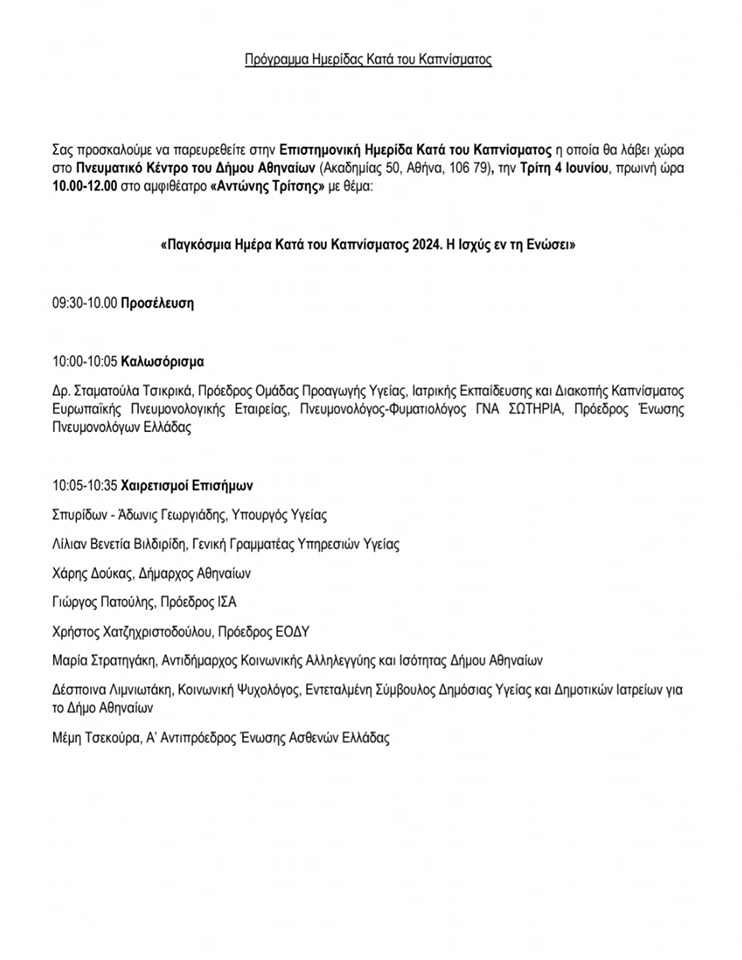 Πρόγραμμα Ημερίδας Κατά του Καπνίσματος

Σας προσκαλούμε να παρευρεθείτε στην Επιστημονική Ημερίδα Κατά του Καπνίσματος η οποία θα λάβει χώρα στο Πνευματικό Κέντρο του Δήμου Αθηναίων (Ακαδημίας 50, Αθήνα, 106 79), την Τρίτη 4 Ιουνίου, πρωινή ώρα 10.00-12.00 στο αμφιθέατρο «Αντώνης Τρίτσης» με θέμα:

«Παγκόσμια Ημέρα Κατά του Καπνίσματος 2024. Η Ισχύς εν τη Ενώσει»

09:30-10.00 Προσέλευση

10:00-10:05 Καλωσόρισμα

Δρ. Σταματούλα Τσικρικά, Πρόεδρος Ομάδας Προαγωγής Υγείας, Ιατρικής Εκπαίδευσης και Διακοπής Καπνίσματος Ευρωπαϊκής Πνευμονολογικής Εταιρείας, Πνευμονολόγος-Φυματιολόγος ΓΝΑ ΣΩΤΗΡΙΑ, Πρόεδρος Ένωσης Πνευμονολόγων Ελλάδας

10:05-10:35 Χαιρετισμοί Επισήμων

Σπυρίδων - Άδωνις Γεωργιάδης, Υπουργός Υγείας

Λίλιαν Βενετία Βιλδιρίδη, Γενική Γραμματέας Υπηρεσιών Υγείας

Χάρης Δούκας, Δήμαρχος Αθηναίων

Γιώργος Πατούλης, Πρόεδρος ΙΣΑ

Χρήστος Χατζηχριστοδούλου, Πρόεδρος ΕΟΔΥ

Μαρία Στρατηγάκη, Αντιδήμαρχος Κοινωνικής Αλληλεγγύης και Ισότητας Δήμου Αθηναίων

Δέσποινα Λιμνιωτάκη, Κοινωνική Ψυχολόγος, Εντεταλμένη Σύμβουλος Δημόσιας Υγείας και Δημοτικών Ιατρείων για το Δήμο Αθηναίων

Μέμη Τσεκούρα, Α' Αντιπρόεδρος Ένωσης Ασθενών Ελλάδας